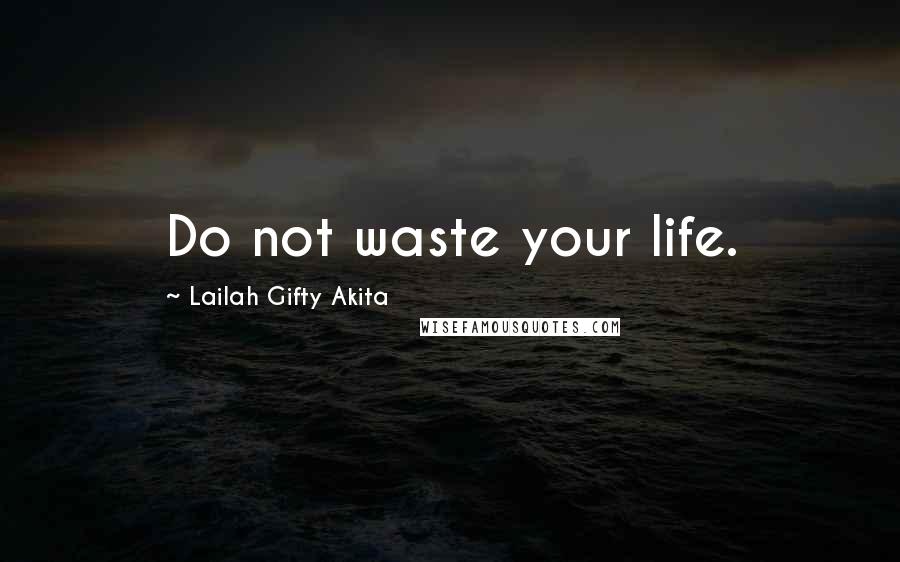 Do not waste your life.

~ Lailah Gifty Akita

WISEFAMOUSQUOTES.COM